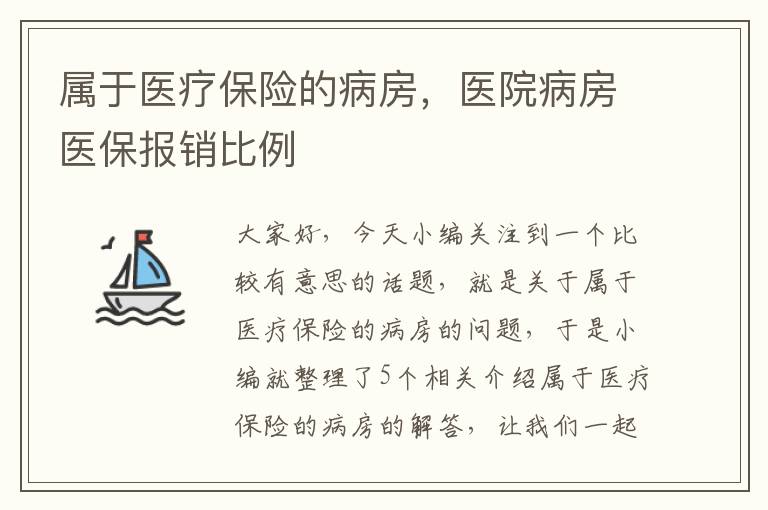 属于医疗保险的病房，医院病房医保报销比例

大家好，今天小编关注到一个比较有意思的话题，就是关于属于医疗保险的病房的问题，于是小编就整理了5个相关介绍属于医疗保险的病房的解答，让我们一起